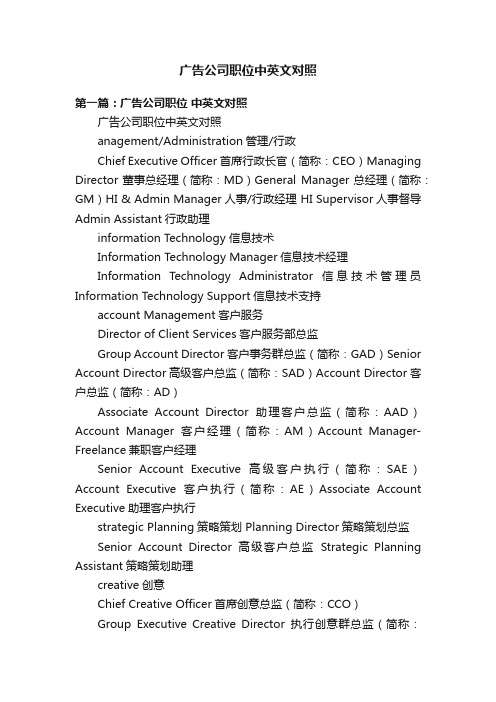 广告公司职位中英文对照

第一篇：广告公司职位 中英文对照

广告公司职位中英文对照

anagement/Administration 管理/行政

Chief Executive Officer 首席行政长官（简称：CEO）Managing Director 董事总经理（简称：MD）General Manager 总经理（简称：GM）HI & Admin Manager 人事/行政经理 HI Supervisor 人事督导 Admin Assistant 行政助理

information Technology 信息技术

Information Technology Manager 信息技术经理

Information Technology Administrator 信息技术管理员 Information Technology Support 信息技术支持

account Management 客户服务

Director of Client Services 客户服务部总监

Group Account Director 客户事务群总监（简称：GAD）Senior Account Director 高级客户总监（简称：SAD）Account Director 客户总监（简称：AD）

Associate Account Director 助理客户总监（简称：AAD）Account Manager 客户经理（简称：AM）Account Manager-Freelance 兼职客户经理

Senior Account Executive 高级客户执行（简称：SAE）Account Executive 客户执行（简称：AE）Associate Account Executive 助理客户执行

strategic Planning 策略策划 Planning Director 策略策划总监

Senior Account Director 高级客户总监 Strategic Planning Assistant 策略策划助理

creative 创意

Chief Creative Officer 首席创意总监（简称：CCO）

Group Executive Creative Director 执行创意群总监（简称：